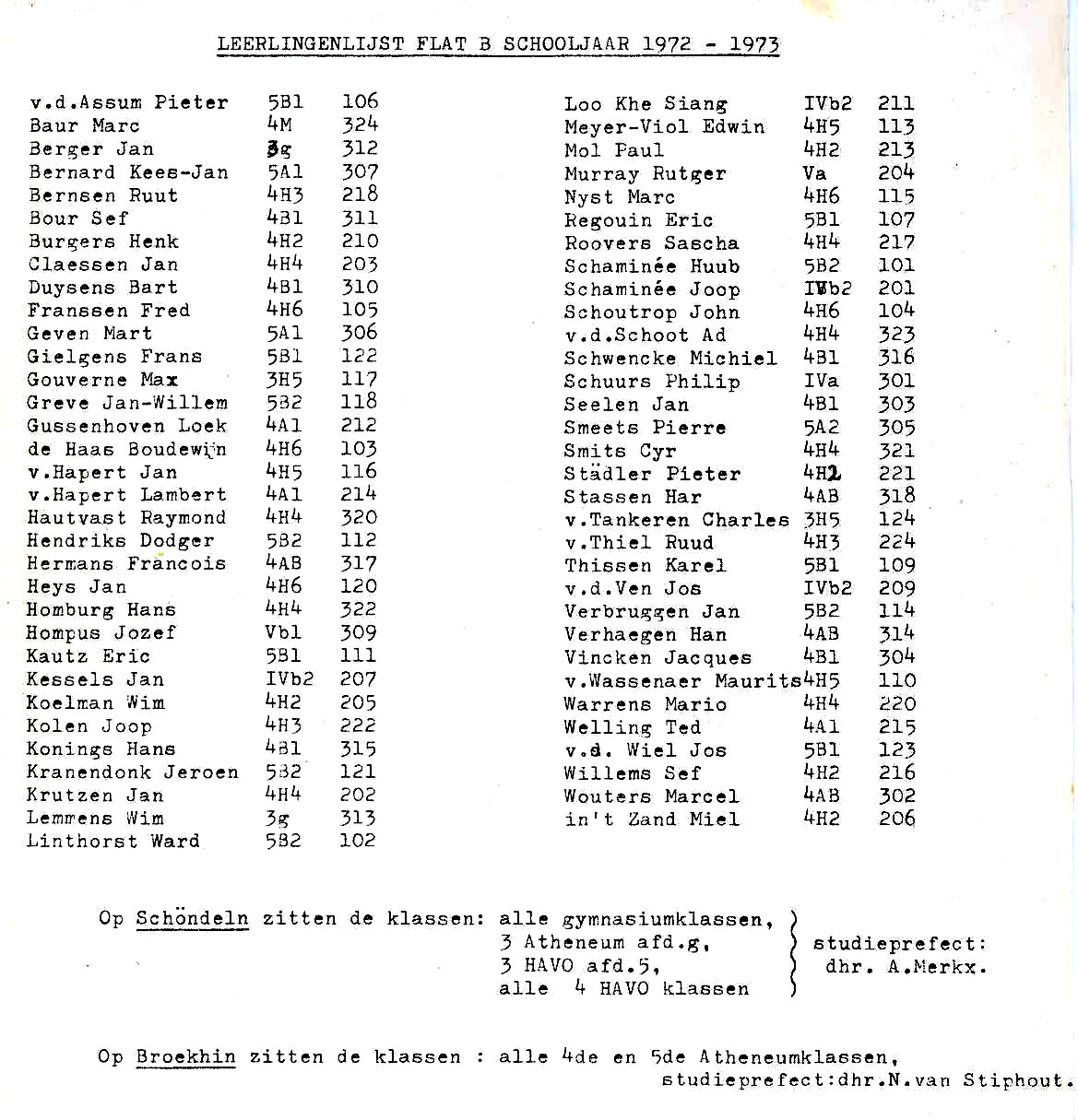 LEERLINGENLIJST FLAT B SCHOOLJAAR 1972 - 1973

| | | |
|---|---|---|
| v.d.Assum Pieter | 5B1 | 106 |
| Baur Marc | 4M | 324 |
| Berger Jan | 3g | 312 |
| Bernard Kees-Jan | 5A1 | 307 |
| Bernsen Ruut | 4H3 | 218 |
| Bour Sef | 4B1 | 311 |
| Burgers Henk | 4H2 | 210 |
| Claessen Jan | 4H4 | 203 |
| Duysens Bart | 4B1 | 310 |
| Franssen Fred | 4H6 | 105 |
| Geven Mart | 5A1 | 306 |
| Gielgens Frans | 5B1 | 122 |
| Gouverne Max | 3H5 | 117 |
| Greve Jan-Willem | 5B2 | 118 |
| Gussenhoven Loek | 4A1 | 212 |
| de Haas Boudewijn | 4H6 | 103 |
| v.Hapert Jan | 4H5 | 116 |
| v.Hapert Lambert | 4A1 | 214 |
| Hautvast Raymond | 4H4 | 320 |
| Hendriks Dodger | 5B2 | 112 |
| Hermans Francois | 4AB | 317 |
| Heys Jan | 4H6 | 120 |
| Homburg Hans | 4H4 | 322 |
| Hompus Jozef | Vb1 | 309 |
| Kautz Eric | 5B1 | 111 |
| Kessels Jan | IVb2 | 207 |
| Koelman Wim | 4H2 | 205 |
| Kolen Joop | 4H3 | 222 |
| Konings Hans | 4B1 | 315 |
| Kranendonk Jeroen | 5B2 | 121 |
| Krutzen Jan | 4H4 | 202 |
| Lemmens Wim | 3g | 313 |
| Linthorst Ward | 5B2 | 102 |

| | | |
|---|---|---|
| Loo Khe Siang | IVb2 | 211 |
| Meyer-Viol Edwin | 4H5 | 113 |
| Mol Paul | 4H2 | 213 |
| Murray Rutger | Va | 204 |
| Nyst Marc | 4H6 | 115 |
| Regouin Eric | 5B1 | 107 |
| Roovers Sascha | 4H4 | 217 |
| Schaminée Huub | 5B2 | 101 |
| Schaminée Joop | IVb2 | 201 |
| Schoutrop John | 4H6 | 104 |
| v.d.Schoot Ad | 4H4 | 323 |
| Schwencke Michiel | 4B1 | 316 |
| Schuurs Philip | IVa | 301 |
| Seelen Jan | 4B1 | 303 |
| Smeets Pierre | 5A2 | 305 |
| Smits Cyr | 4H4 | 321 |
| Städler Pieter | 4H2 | 221 |
| Stassen Har | 4AB | 318 |
| v.Tankeren Charles | 3H5 | 124 |
| v.Thiel Ruud | 4H3 | 224 |
| Thissen Karel | 5B1 | 109 |
| v.d.Ven Jos | IVb2 | 209 |
| Verbruggen Jan | 5B2 | 114 |
| Verhaegen Han | 4AB | 314 |
| Vincken Jacques | 4B1 | 304 |
| v.Wassenaer Maurits | 4H5 | 110 |
| Warrens Mario | 4H4 | 220 |
| Welling Ted | 4A1 | 215 |
| v.d. Wiel Jos | 5B1 | 123 |
| Willems Sef | 4H2 | 216 |
| Wouters Marcel | 4AB | 302 |
| in't Zand Miel | 4H2 | 206 |

Op Schöndeln zitten de klassen: alle gymnasiumklassen, 3 Atheneum afd.g, 3 HAVO afd.5, alle 4 HAVO klassen
studieprefect: dhr. A.Merkx.

Op Broekhin zitten de klassen : alle 4de en 5de Atheneumklassen, studieprefect:dhr.N.van Stiphout.